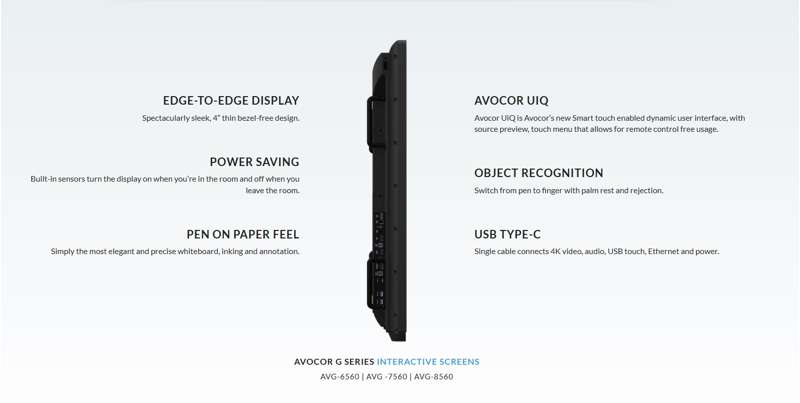 EDGE-TO-EDGE DISPLAY

Spectacularly sleek, 4" thin bezel-free design.

POWER SAVING

Built-in sensors turn the display on when you're in the room and off when you leave the room.

PEN ON PAPER FEEL

Simply the most elegant and precise whiteboard, inking and annotation.

AVOCOR UIQ

Avocor UiQ is Avocor's new Smart touch enabled dynamic user interface, with source preview, touch menu that allows for remote control free usage.

OBJECT RECOGNITION

Switch from pen to finger with palm rest and rejection.

USB TYPE-C

Single cable connects 4K video, audio, USB touch, Ethernet and power.

AVOCOR G SERIES INTERACTIVE SCREENS

AVG-6560 | AVG -7560 | AVG-8560